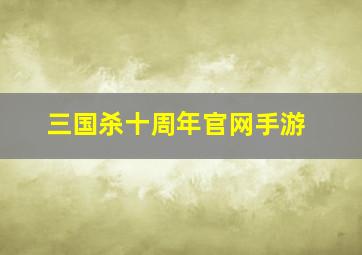 三国杀十周年官网手游